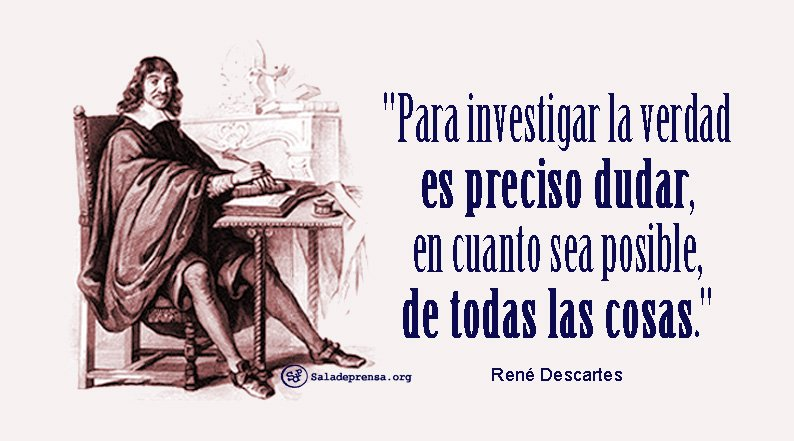 "Para investigar la verdad
es preciso dudar,
en cuanto sea posible,
de todas las cosas."

SdP Saladeprensa.org

René Descartes